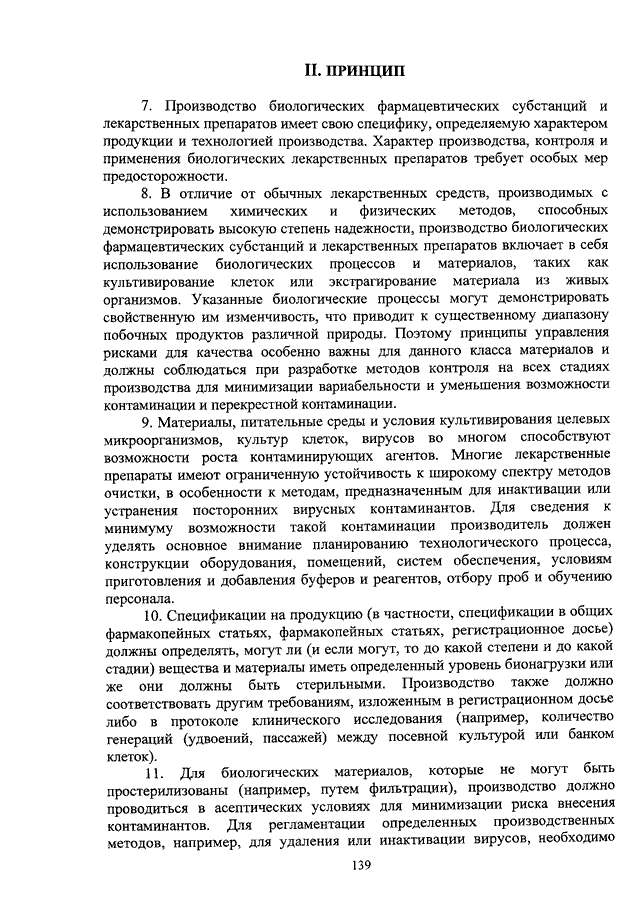 II. ПРИНЦИП

7. Производство биологических фармацевтических субстанций и лекарственных препаратов имеет свою специфику, определяемую характером продукции и технологией производства. Характер производства, контроля и применения биологических лекарственных препаратов требует особых мер предосторожности.

8. В отличие от обычных лекарственных средств, производимых с использованием химических и физических методов, способных демонстрировать высокую степень надежности, производство биологических фармацевтических субстанций и лекарственных препаратов включает в себя использование биологических процессов и материалов, таких как культивирование клеток или экстрагирование материала из живых организмов. Указанные биологические процессы могут демонстрировать свойственную им изменчивость, что приводит к существенному диапазону побочных продуктов различной природы. Поэтому принципы управления рисками для качества особенно важны для данного класса материалов и должны соблюдаться при разработке методов контроля на всех стадиях производства для минимизации вариабельности и уменьшения возможности контаминации и перекрестной контаминации.

9. Материалы, питательные среды и условия культивирования целевых микроорганизмов, культур клеток, вирусов во многом способствуют возможности роста контаминирующих агентов. Многие лекарственные препараты имеют ограниченную устойчивость к широкому спектру методов очистки, в особенности к методам, предназначенным для инактивации или устранения посторонних вирусных контаминантов. Для сведения к минимуму возможности такой контаминации производитель должен уделять основное внимание планированию технологического процесса, конструкции оборудования, помещений, систем обеспечения, условиям приготовления и добавления буферов и реагентов, отбору проб и обучению персонала.

10. Спецификации на продукцию (в частности, спецификации в общих фармакопейных статьях, фармакопейных статьях, регистрационное досье) должны определять, могут ли (и если могут, то до какой степени и до какой стадии) вещества и материалы иметь определенный уровень бионагрузки или же они должны быть стерильными. Производство также должно соответствовать другим требованиям, изложенным в регистрационном досье либо в протоколе клинического исследования (например, количество генераций (удвоений, пассажей) между посевной культурой или банком клеток).

11. Для биологических материалов, которые не могут быть простерилизованы (например, путем фильтрации), производство должно проводиться в асептических условиях для минимизации риска внесения контаминантов. Для регламентации определенных производственных методов, например, для удаления или инактивации вирусов, необходимо

139